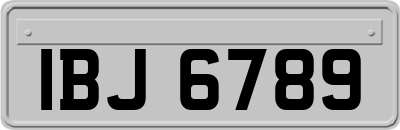 IBJ 6789